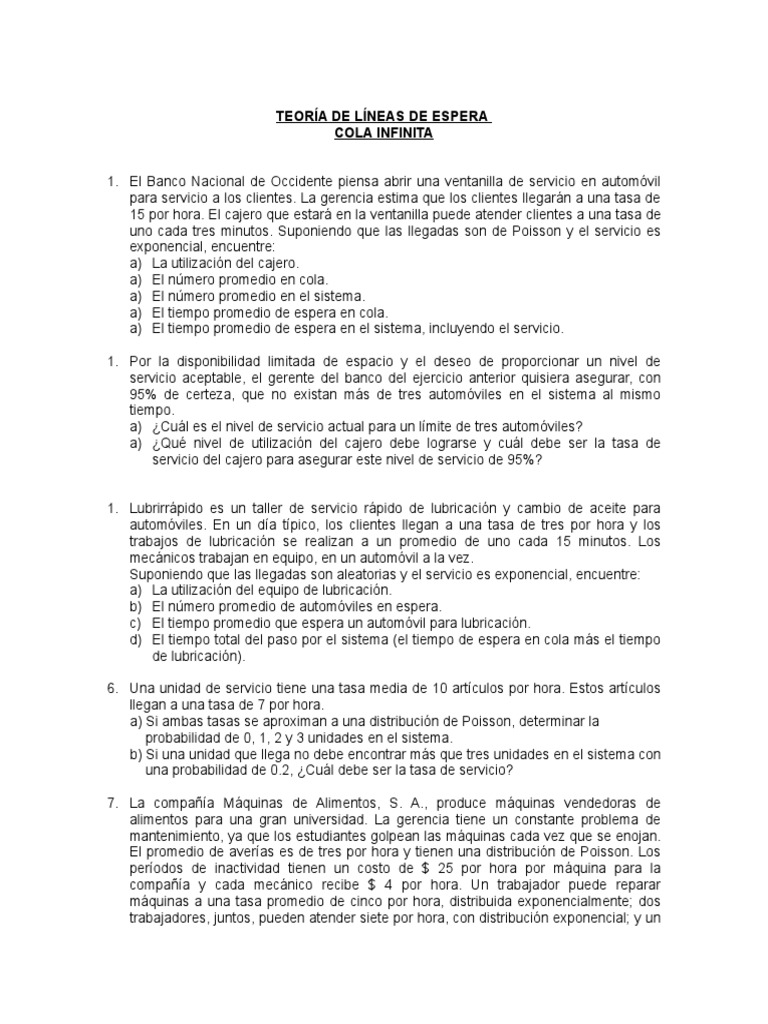 TEORÍA DE LÍNEAS DE ESPERA
COLA INFINITA

1. El Banco Nacional de Occidente piensa abrir una ventanilla de servicio en automóvil para servicio a los clientes. La gerencia estima que los clientes llegarán a una tasa de 15 por hora. El cajero que estará en la ventanilla puede atender clientes a una tasa de uno cada tres minutos. Suponiendo que las llegadas son de Poisson y el servicio es exponencial, encuentre:
a) La utilización del cajero.
a) El número promedio en cola.
a) El número promedio en el sistema.
a) El tiempo promedio de espera en cola.
a) El tiempo promedio de espera en el sistema, incluyendo el servicio.

1. Por la disponibilidad limitada de espacio y el deseo de proporcionar un nivel de servicio aceptable, el gerente del banco del ejercicio anterior quisiera asegurar, con 95% de certeza, que no existan más de tres automóviles en el sistema al mismo tiempo.
a) ¿Cuál es el nivel de servicio actual para un límite de tres automóviles?
a) ¿Qué nivel de utilización del cajero debe lograrse y cuál debe ser la tasa de servicio del cajero para asegurar este nivel de servicio de 95%?

1. Lubrirrápido es un taller de servicio rápido de lubricación y cambio de aceite para automóviles. En un día típico, los clientes llegan a una tasa de tres por hora y los trabajos de lubricación se realizan a un promedio de uno cada 15 minutos. Los mecánicos trabajan en equipo, en un automóvil a la vez.
Suponiendo que las llegadas son aleatorias y el servicio es exponencial, encuentre:
a) La utilización del equipo de lubricación.
b) El número promedio de automóviles en espera.
c) El tiempo promedio que espera un automóvil para lubricación.
d) El tiempo total del paso por el sistema (el tiempo de espera en cola más el tiempo de lubricación).

6. Una unidad de servicio tiene una tasa media de 10 artículos por hora. Estos artículos llegan a una tasa de 7 por hora.
a) Si ambas tasas se aproximan a una distribución de Poisson, determinar la probabilidad de 0, 1, 2 y 3 unidades en el sistema.
b) Si una unidad que llega no debe encontrar más que tres unidades en el sistema con una probabilidad de 0.2, ¿Cuál debe ser la tasa de servicio?

7. La compañía Máquinas de Alimentos, S. A., produce máquinas vendedoras de alimentos para una gran universidad. La gerencia tiene un constante problema de mantenimiento, ya que los estudiantes golpean las máquinas cada vez que se enojan. El promedio de averías es de tres por hora y tienen una distribución de Poisson. Los períodos de inactividad tienen un costo de $ 25 por hora por máquina para la compañía y cada mecánico recibe $ 4 por hora. Un trabajador puede reparar máquinas a una tasa promedio de cinco por hora, distribuida exponencialmente; dos trabajadores, juntos, pueden atender siete por hora, con distribución exponencial; y un